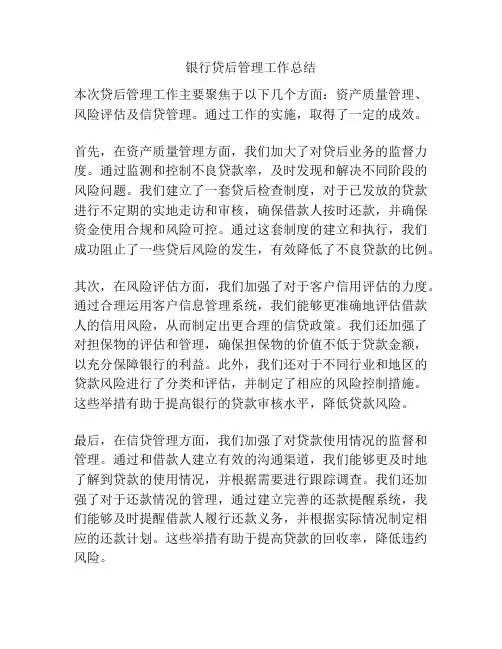 银行贷后管理工作总结

本次贷后管理工作主要聚焦于以下几个方面：资产质量管理、风险评估及信贷管理。通过工作的实施，取得了一定的成效。

首先，在资产质量管理方面，我们加大了对贷后业务的监督力度。通过监测和控制不良贷款率，及时发现和解决不同阶段的风险问题。我们建立了一套贷后检查制度，对于已发放的贷款进行不定期的实地走访和审核，确保借款人按时还款，并确保资金使用合规和风险可控。通过这套制度的建立和执行，我们成功阻止了一些贷后风险的发生，有效降低了不良贷款的比例。

其次，在风险评估方面，我们加强了对于客户信用评估的力度。通过合理运用客户信息管理系统，我们能够更准确地评估借款人的信用风险，从而制定出更合理的信贷政策。我们还加强了对担保物的评估和管理，确保担保物的价值不低于贷款金额，以充分保障银行的利益。此外，我们还对于不同行业和地区的贷款风险进行了分类和评估，并制定了相应的风险控制措施。这些举措有助于提高银行的贷款审核水平，降低贷款风险。

最后，在信贷管理方面，我们加强了对贷款使用情况的监督和管理。通过和借款人建立有效的沟通渠道，我们能够更及时地了解到贷款的使用情况，并根据需要进行跟踪调查。我们还加强了对于还款情况的管理，通过建立完善的还款提醒系统，我们能够及时提醒借款人履行还款义务，并根据实际情况制定相应的还款计划。这些举措有助于提高贷款的回收率，降低违约风险。